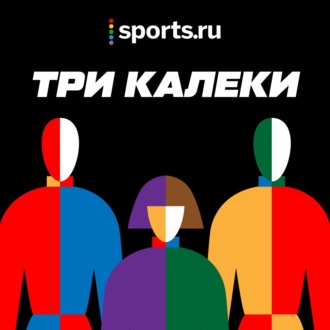 sports.ru

ТРИ КАЛЕКИ